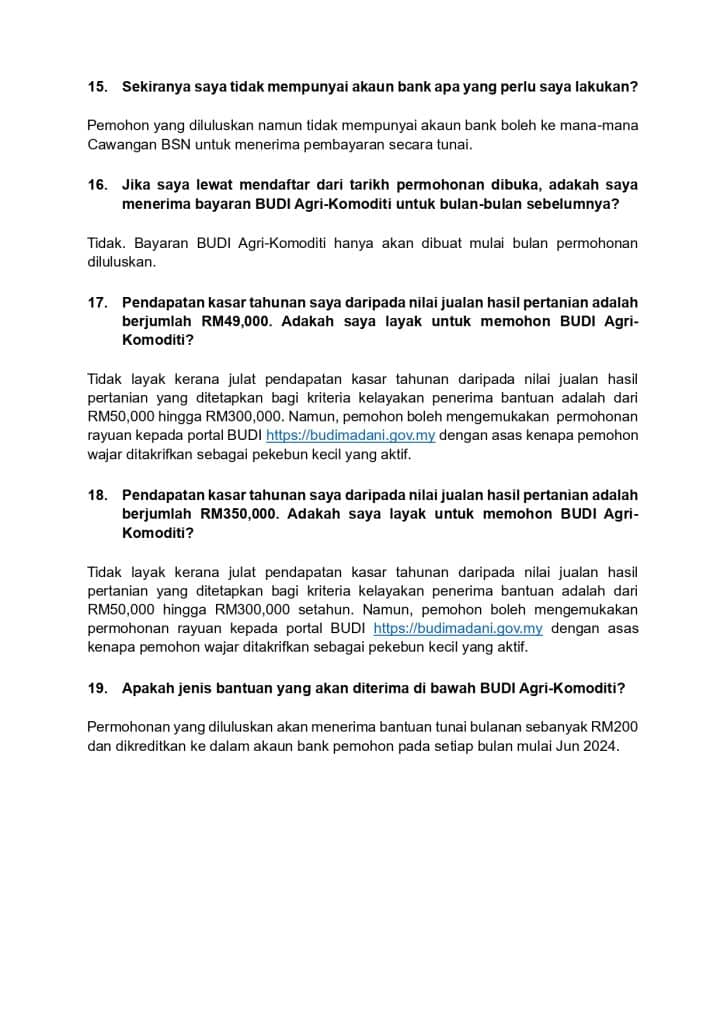 15. Sekiranya saya tidak mempunyai akaun bank apa yang perlu saya lakukan?

Pemohon yang diluluskan namun tidak mempunyai akaun bank boleh ke mana-mana Cawangan BSN untuk menerima pembayaran secara tunai.

16. Jika saya lewat mendaftar dari tarikh permohonan dibuka, adakah saya menerima bayaran BUDI Agri-Komoditi untuk bulan-bulan sebelumnya?

Tidak. Bayaran BUDI Agri-Komoditi hanya akan dibuat mulai bulan permohonan diluluskan.

17. Pendapatan kasar tahunan saya daripada nilai jualan hasil pertanian adalah berjumlah RM49,000. Adakah saya layak untuk memohon BUDI Agri-Komoditi?

Tidak layak kerana julat pendapatan kasar tahunan daripada nilai jualan hasil pertanian yang ditetapkan bagi kriteria kelayakan penerima bantuan adalah dari RM50,000 hingga RM300,000. Namun, pemohon boleh mengemukakan permohonan rayuan kepada portal BUDI https://budimadani.gov.my dengan asas kenapa pemohon wajar ditakrifkan sebagai pekebun kecil yang aktif.

18. Pendapatan kasar tahunan saya daripada nilai jualan hasil pertanian adalah berjumlah RM350,000. Adakah saya layak untuk memohon BUDI Agri-Komoditi?

Tidak layak kerana julat pendapatan kasar tahunan daripada nilai jualan hasil pertanian yang ditetapkan bagi kriteria kelayakan penerima bantuan adalah dari RM50,000 hingga RM300,000 setahun. Namun, pemohon boleh mengemukakan permohonan rayuan kepada portal BUDI https://budimadani.gov.my dengan asas kenapa pemohon wajar ditakrifkan sebagai pekebun kecil yang aktif.

19. Apakah jenis bantuan yang akan diterima di bawah BUDI Agri-Komoditi?

Permohonan yang diluluskan akan menerima bantuan tunai bulanan sebanyak RM200 dan dikreditkan ke dalam akaun bank pemohon pada setiap bulan mulai Jun 2024.